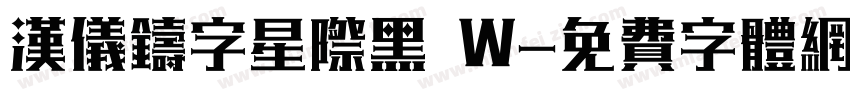 漢儀鑄字星際黑 W-免費字體網